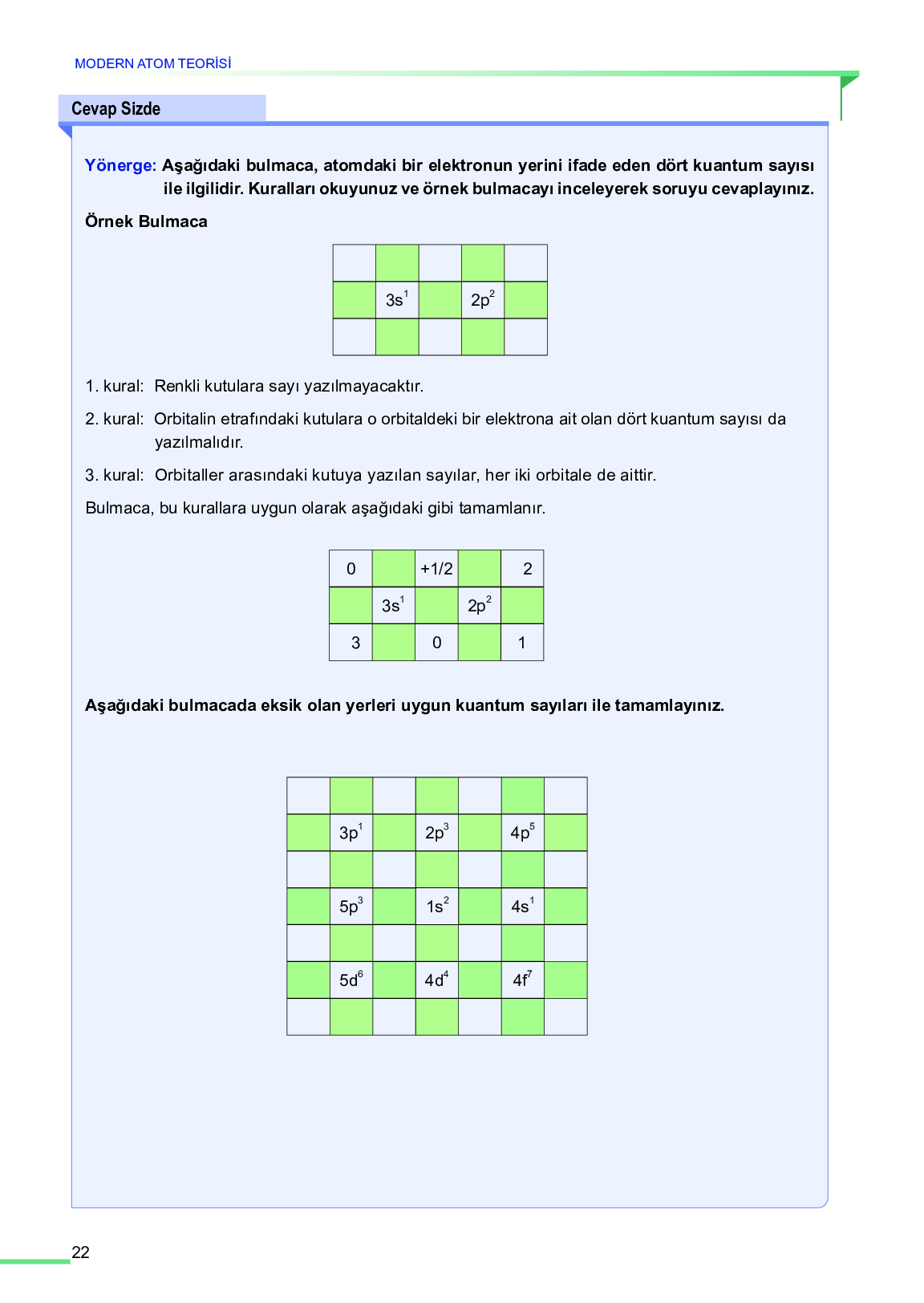 MODERN ATOM TEORİSİ

Cevap Sizde

Yönerge: Aşağıdaki bulmaca, atomdaki bir elektronun yerini ifade eden dört kuantum sayısı ile ilgilidir. Kuralları okuyunuz ve örnek bulmacayı inceleyerek soruyu cevaplayınız.

Örnek Bulmaca

| | | | | |
|---|---|---|---|---|
| | | | | |
| | $3s^1$ | | $2p^2$ | |
| | | | | |

1. kural: Renkli kutulara sayı yazılmayacaktır.

2. kural: Orbitalin etrafındaki kutulara o orbitaldeki bir elektrona ait olan dört kuantum sayısı da yazılmalıdır.

3. kural: Orbitaller arasındaki kutuya yazılan sayılar, her iki orbitale de aittir.

Bulmaca, bu kurallara uygun olarak aşağıdaki gibi tamamlanır.

| | | | | |
|---|---|---|---|---|
| 0 | | +1/2 | | 2 |
| | $3s^1$ | | $2p^2$ | |
| 3 | | 0 | | 1 |

Aşağıdaki bulmacada eksik olan yerleri uygun kuantum sayıları ile tamamlayınız.

| | | | | | | |
|---|---|---|---|---|---|---|
| | | | | | | |
| | $3p^1$ | | $2p^3$ | | $4p^5$ | |
| | | | | | | |
| | $5p^3$ | | $1s^2$ | | $4s^1$ | |
| | | | | | | |
| | $5d^6$ | | $4d^4$ | | $4f^7$ | |
| | | | | | | |

22